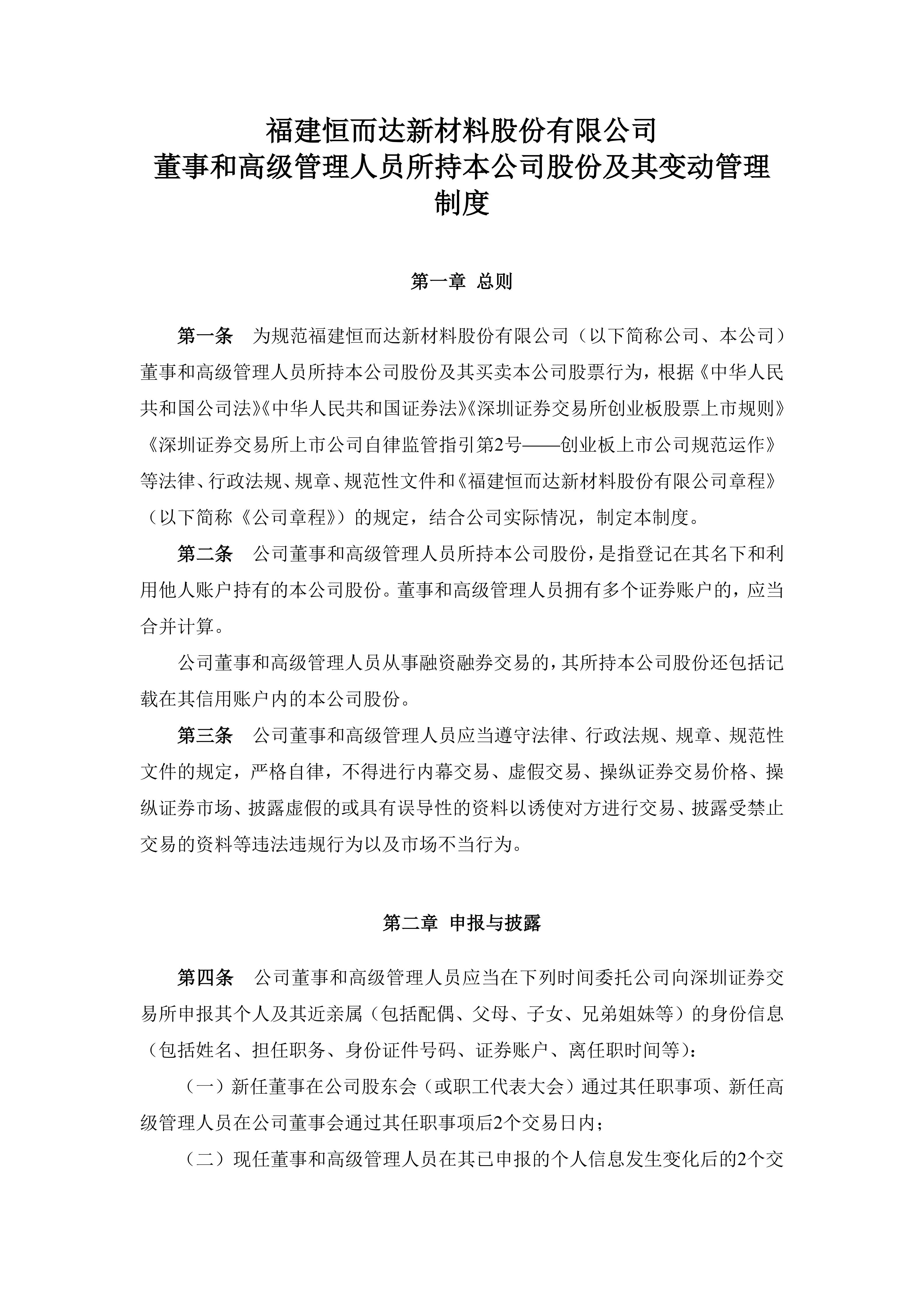 福建恒而达新材料股份有限公司
董事和高级管理人员所持本公司股份及其变动管理制度

第一章 总则

第一条 为规范福建恒而达新材料股份有限公司（以下简称公司、本公司）董事和高级管理人员所持本公司股份及其买卖本公司股票行为，根据《中华人民共和国公司法》《中华人民共和国证券法》《深圳证券交易所创业板股票上市规则》《深圳证券交易所上市公司自律监管指引第2号——创业板上市公司规范运作》等法律、行政法规、规章、规范性文件和《福建恒而达新材料股份有限公司章程》（以下简称《公司章程》）的规定，结合公司实际情况，制定本制度。

第二条 公司董事和高级管理人员所持本公司股份，是指登记在其名下和利用他人账户持有的本公司股份。董事和高级管理人员拥有多个证券账户的，应当合并计算。

公司董事和高级管理人员从事融资融券交易的，其所持本公司股份还包括记载在其信用账户内的本公司股份。

第三条 公司董事和高级管理人员应当遵守法律、行政法规、规章、规范性文件的规定，严格自律，不得进行内幕交易、虚假交易、操纵证券交易价格、操纵证券市场、披露虚假的或具有误导性的资料以诱使对方进行交易、披露受禁止交易的资料等违法违规行为以及市场不当行为。

第二章 申报与披露

第四条 公司董事和高级管理人员应当在下列时间委托公司向深圳证券交易所申报其个人及其近亲属（包括配偶、父母、子女、兄弟姐妹等）的身份信息（包括姓名、担任职务、身份证件号码、证券账户、离任职时间等）：

（一）新任董事在公司股东会（或职工代表大会）通过其任职事项、新任高级管理人员在公司董事会通过其任职事项后2个交易日内；

（二）现任董事和高级管理人员在其已申报的个人信息发生变化后的2个交